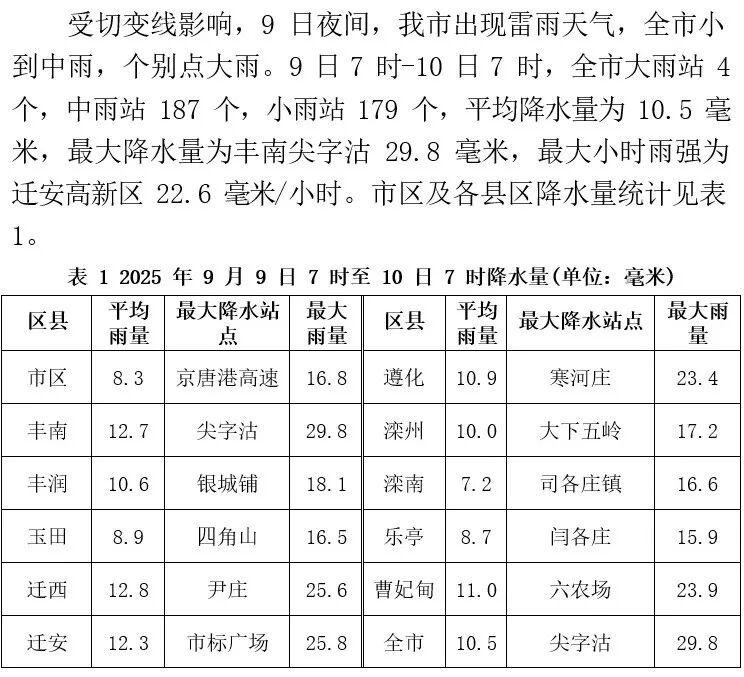 受切变线影响，9 日夜间，我市出现雷雨天气，全市小到中雨，个别点大雨。9 日 7 时-10 日 7 时，全市大雨站 4 个，中雨站 187 个，小雨站 179 个，平均降水量为 10.5 毫米，最大降水量为丰南尖字沽 29.8 毫米，最大小时雨强为迁安高新区 22.6 毫米/小时。市区及各县区降水量统计见表 1。

表 1 2025 年 9 月 9 日 7 时至 10 日 7 时降水量(单位：毫米)

| 区县 | 平均雨量 | 最大降水站点 | 最大雨量 | 区县 | 平均雨量 | 最大降水站点 | 最大雨量 |
|---|---|---|---|---|---|---|---|
| 市区 | 8.3 | 京唐港高速 | 16.8 | 遵化 | 10.9 | 寒河庄 | 23.4 |
| 丰南 | 12.7 | 尖字沽 | 29.8 | 滦州 | 10.0 | 大下五岭 | 17.2 |
| 丰润 | 10.6 | 银城铺 | 18.1 | 滦南 | 7.2 | 司各庄镇 | 16.6 |
| 玉田 | 8.9 | 四角山 | 16.5 | 乐亭 | 8.7 | 闫各庄 | 15.9 |
| 迁西 | 12.8 | 尹庄 | 25.6 | 曹妃甸 | 11.0 | 六农场 | 23.9 |
| 迁安 | 12.3 | 市标广场 | 25.8 | 全市 | 10.5 | 尖字沽 | 29.8 |